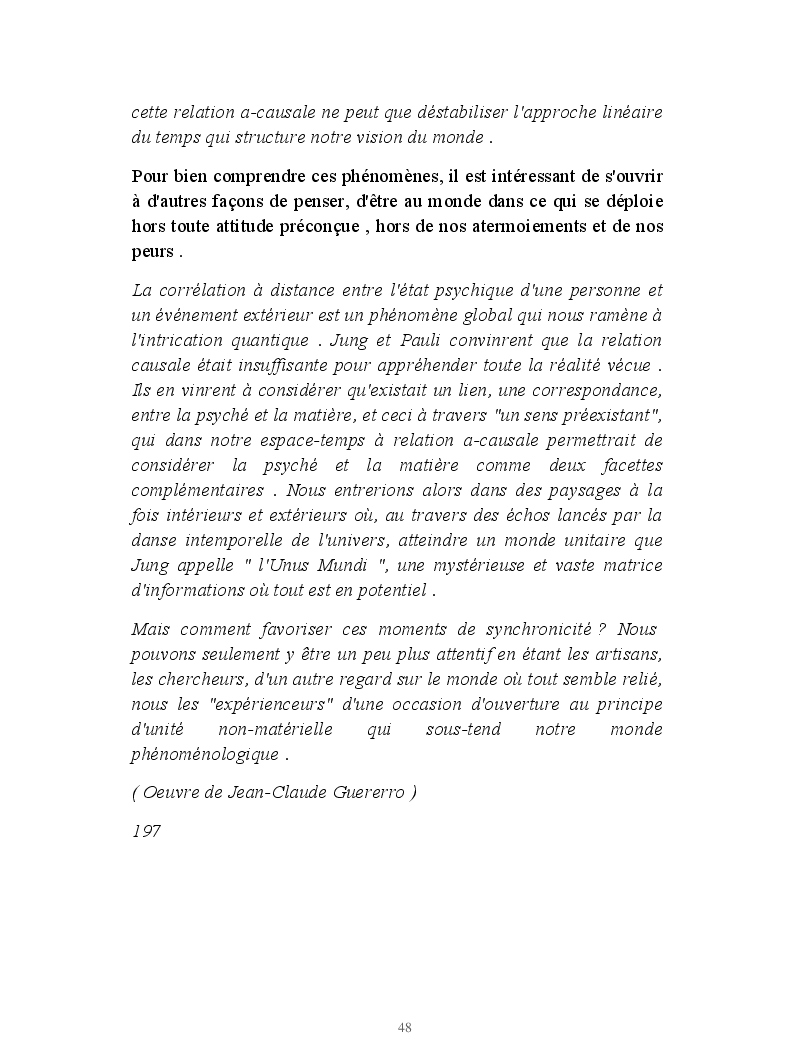 cette relation a-causale ne peut que déstabiliser l'approche linéaire du temps qui structure notre vision du monde .

Pour bien comprendre ces phénomènes, il est intéressant de s'ouvrir à d'autres façons de penser, d'être au monde dans ce qui se déploie hors toute attitude préconçue , hors de nos atermoiements et de nos peurs .

La corrélation à distance entre l'état psychique d'une personne et un événement extérieur est un phénomène global qui nous ramène à l'intrication quantique . Jung et Pauli convinrent que la relation causale était insuffisante pour appréhender toute la réalité vécue . Ils en vinrent à considérer qu'existait un lien, une correspondance, entre la psyché et la matière, et ceci à travers "un sens préexistant", qui dans notre espace-temps à relation a-causale permettrait de considérer la psyché et la matière comme deux facettes complémentaires . Nous entrerions alors dans des paysages à la fois intérieurs et extérieurs où, au travers des échos lancés par la danse intemporelle de l'univers, atteindre un monde unitaire que Jung appelle " l'Unus Mundi ", une mystérieuse et vaste matrice d'informations où tout est en potentiel .

Mais comment favoriser ces moments de synchronicité ? Nous pouvons seulement y être un peu plus attentif en étant les artisans, les chercheurs, d'un autre regard sur le monde où tout semble relié, nous les "expérienceurs" d'une occasion d'ouverture au principe d'unité non-matérielle qui sous-tend notre monde phénoménologique .

( Oeuvre de Jean-Claude Guererro )

197

48